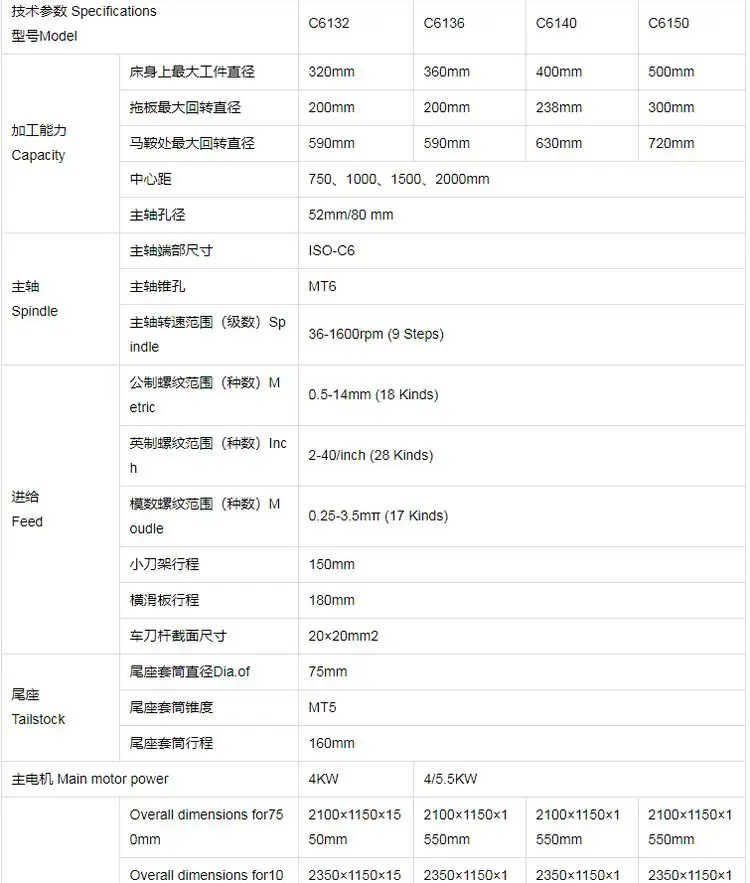 | 技术参数 Specifications 型号Model | | C6132 | C6136 | C6140 | C6150 |
|---|---|---|---|---|---|
| 加工能力 Capacity | 床身上最大工件直径 | 320mm | 360mm | 400mm | 500mm |
| | 拖板最大回转直径 | 200mm | 200mm | 238mm | 300mm |
| | 马鞍处最大回转直径 | 590mm | 590mm | 630mm | 720mm |
| | 中心距 | 750、1000、1500、2000mm | | | |
| | 主轴孔径 | 52mm/80 mm | | | |
| 主轴 Spindle | 主轴端部尺寸 | ISO-C6 | | | |
| | 主轴锥孔 | MT6 | | | |
| | 主轴转速范围（级数）Spindle | 36-1600rpm (9 Steps) | | | |
| 进给 Feed | 公制螺纹范围（种数）Metric | 0.5-14mm (18 Kinds) | | | |
| | 英制螺纹范围（种数）Inch | 2-40/inch (28 Kinds) | | | |
| | 模数螺纹范围（种数）Moudle | 0.25-3.5mπ (17 Kinds) | | | |
| | 小刀架行程 | 150mm | | | |
| | 横滑板行程 | 180mm | | | |
| | 车刀杆截面尺寸 | 20×20mm2 | | | |
| 尾座 Tailstock | 尾座套筒直径Dia.of | 75mm | | | |
| | 尾座套筒锥度 | MT5 | | | |
| | 尾座套筒行程 | 160mm | | | |
| 主电机 Main motor power | | 4KW | 4/5.5KW | | |
| | Overall dimensions for750mm | 2100×1150×1550mm | 2100×1150×1550mm | 2100×1150×1550mm | 2100×1150×1550mm |
| | Overall dimensions for10 | 2350×1150×15 | 2350×1150×1 | 2350×1150×1 | 2350×1150×1 |